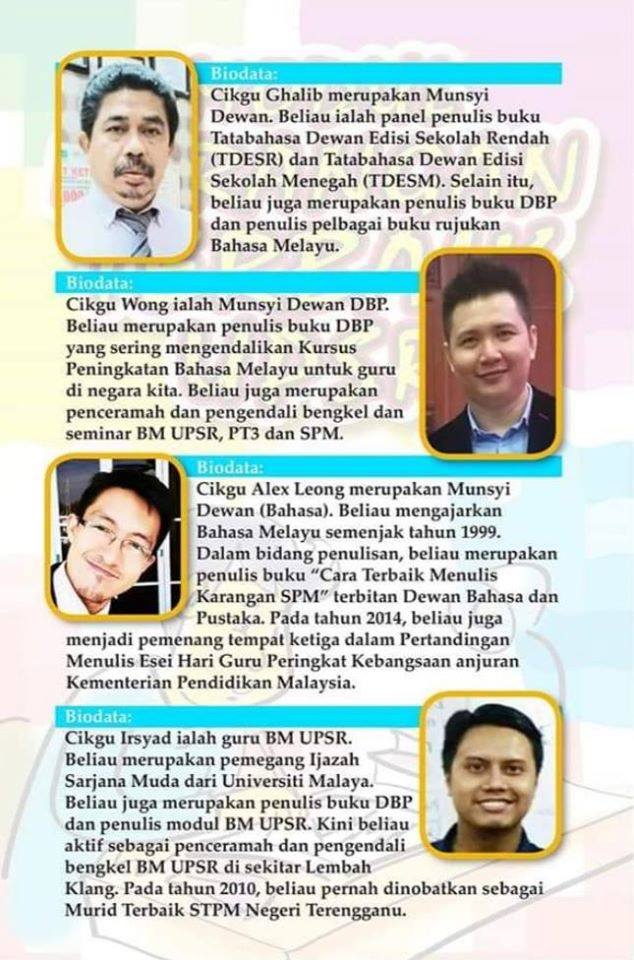 Biodata:

Cikgu Ghalib merupakan Munsyi Dewan. Beliau ialah panel penulis buku Tatabahasa Dewan Edisi Sekolah Rendah (TDESR) dan Tatabahasa Dewan Edisi Sekolah Menegah (TDESM). Selain itu, beliau juga merupakan penulis buku DBP dan penulis pelbagai buku rujukan Bahasa Melayu.

Biodata:

Cikgu Wong ialah Munsyi Dewan DBP. Beliau merupakan penulis buku DBP yang sering mengendalikan Kursus Peningkatan Bahasa Melayu untuk guru di negara kita. Beliau juga merupakan penceramah dan pengendali bengkel dan seminar BM UPSR, PT3 dan SPM.

Biodata:

Cikgu Alex Leong merupakan Munsyi Dewan (Bahasa). Beliau mengajarkan Bahasa Melayu semenjak tahun 1999. Dalam bidang penulisan, beliau merupakan penulis buku "Cara Terbaik Menulis Karangan SPM" terbitan Dewan Bahasa dan Pustaka. Pada tahun 2014, beliau juga menjadi pemenang tempat ketiga dalam Pertandingan Menulis Esei Hari Guru Peringkat Kebangsaan anjuran Kementerian Pendidikan Malaysia.

Biodata:

Cikgu Irsyad ialah guru BM UPSR. Beliau merupakan pemegang Ijazah Sarjana Muda dari Universiti Malaya. Beliau juga merupakan penulis buku DBP dan penulis modul BM UPSR. Kini beliau aktif sebagai penceramah dan pengendali bengkel BM UPSR di sekitar Lembah Klang. Pada tahun 2010, beliau pernah dinobatkan sebagai Murid Terbaik STPM Negeri Terengganu.